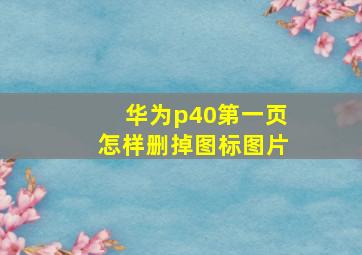 华为p40第一页
怎样删掉图标图片